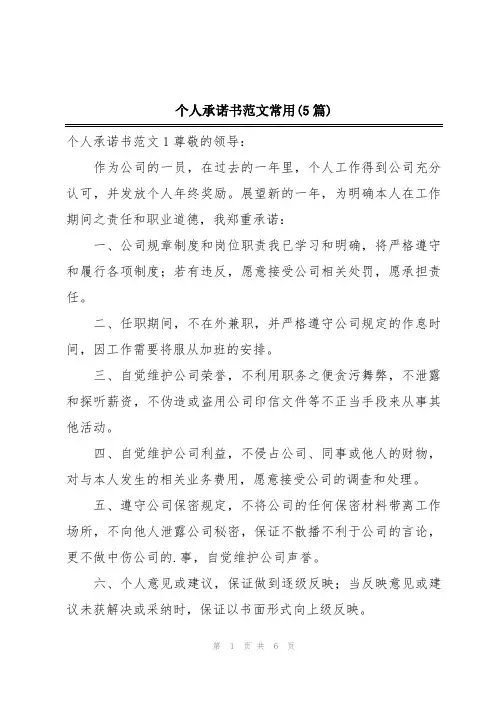 个人承诺书范文常用(5篇)

个人承诺书范文1尊敬的领导：

作为公司的一员，在过去的一年里，个人工作得到公司充分认可，并发放个人年终奖励。展望新的一年，为明确本人在工作期间之责任和职业道德，我郑重承诺：

一、公司规章制度和岗位职责我已学习和明确，将严格遵守和履行各项制度；若有违反，愿意接受公司相关处罚，愿承担责任。

二、任职期间，不在外兼职，并严格遵守公司规定的作息时间，因工作需要将服从加班的安排。

三、自觉维护公司荣誉，不利用职务之便贪污舞弊，不泄露和探听薪资，不伪造或盗用公司印信文件等不正当手段来从事其他活动。

四、自觉维护公司利益，不侵占公司、同事或他人的财物，对与本人发生的相关业务费用，愿意接受公司的调查和处理。

五、遵守公司保密规定，不将公司的任何保密材料带离工作场所，不向他人泄露公司秘密，保证不散播不利于公司的言论，更不做中伤公司的.事，自觉维护公司声誉。

六、个人意见或建议，保证做到逐级反映；当反映意见或建议未获解决或采纳时，保证以书面形式向上级反映。

第 1 页 共 6 页